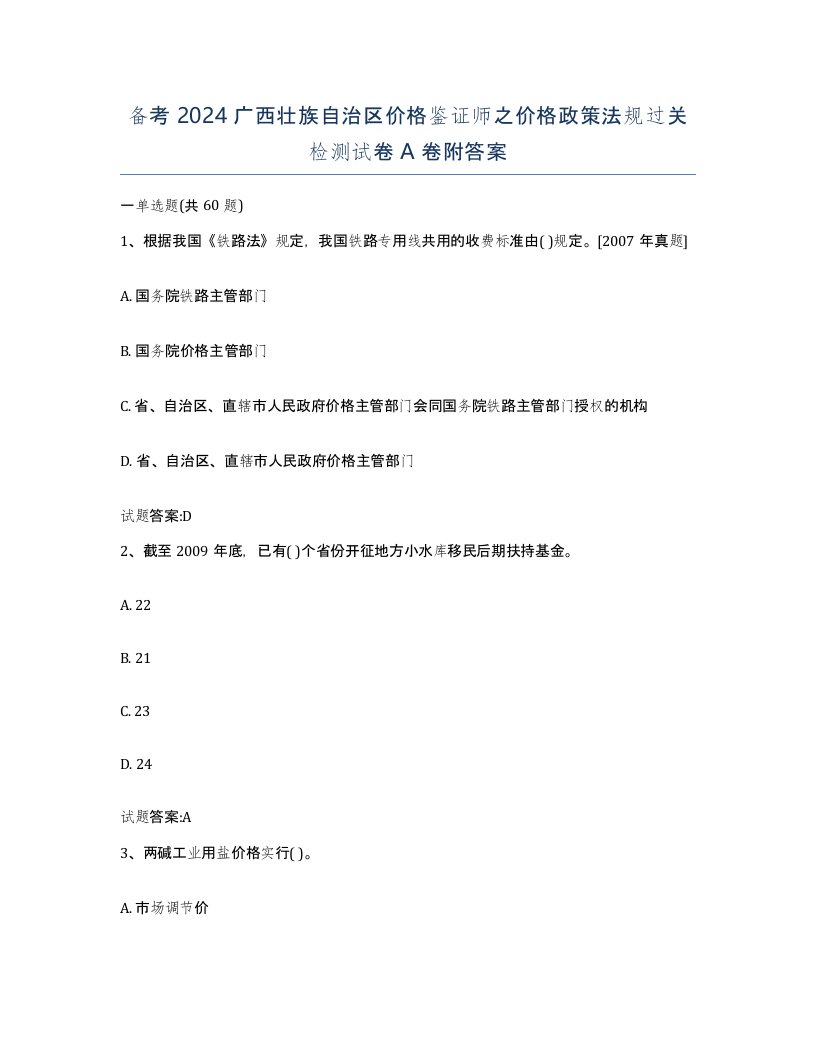 备考 2024 广西壮族自治区价格鉴证师之价格政策法规过关检测试卷 A 卷附答案

一单选题(共 60 题)

1、根据我国《铁路法》规定，我国铁路专用线共用的收费标准由( )规定。[2007 年真题]

A. 国务院铁路主管部门

B. 国务院价格主管部门

C. 省、自治区、直辖市人民政府价格主管部门会同国务院铁路主管部门授权的机构

D. 省、自治区、直辖市人民政府价格主管部门

试题答案:D

2、截至 2009 年底，已有( )个省份开征地方小水库移民后期扶持基金。

A. 22

B. 21

C. 23

D. 24

试题答案:A

3、两碱工业用盐价格实行( )。

A. 市场调节价